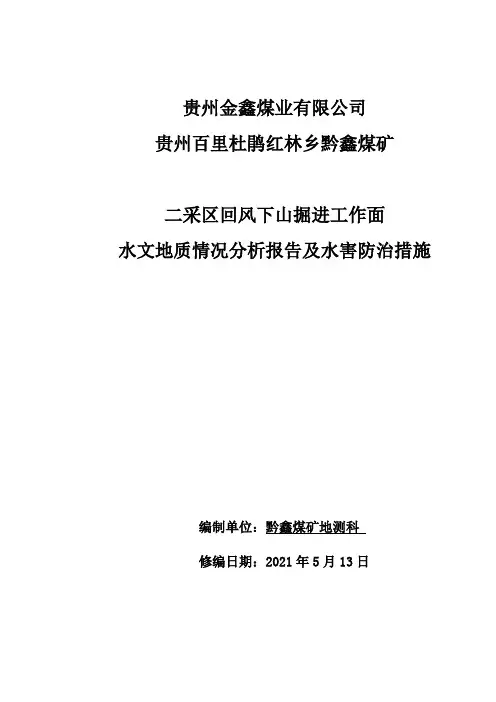 贵州金鑫煤业有限公司
贵州百里杜鹃红林乡黔鑫煤矿

二采区回风下山掘进工作面
水文地质情况分析报告及水害防治措施

编制单位：黔鑫煤矿地测科

修编日期：2021 年 5 月 13 日